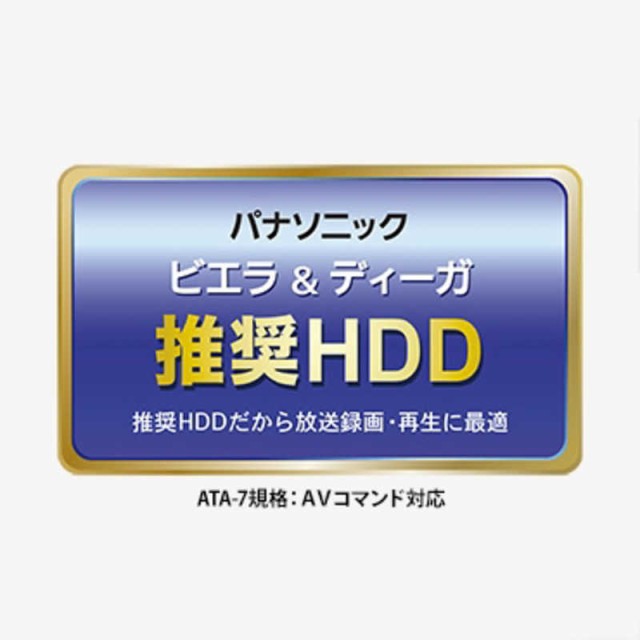 パナソニック
ビエラ & ディーガ
推奨HDD
推奨HDDだから放送録画・再生に最適

ATA-7規格：AVコマンド対応